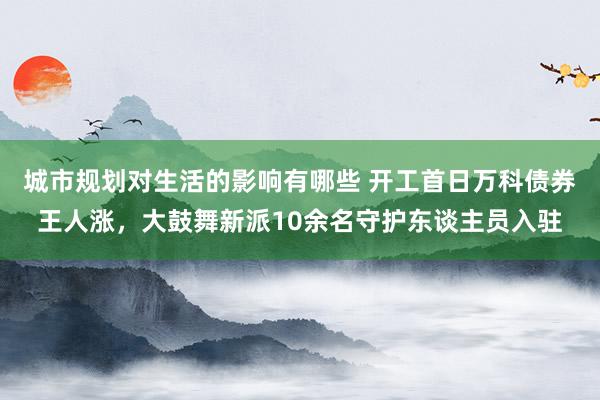 城市规划对生活的影响有哪些 开工首日万科债券王人涨，大鼓舞新派10余名守护东谈主员入驻